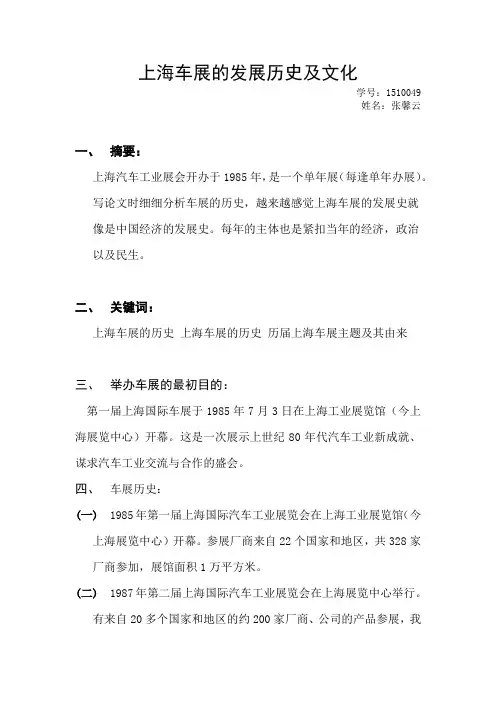 上海车展的发展历史及文化

学号：1510049
姓名：张馨云

一、 摘要：

上海汽车工业展会开办于1985年，是一个单年展（每逢单年办展）。写论文时细细分析车展的历史，越来越感觉上海车展的发展史就像是中国经济的发展史。每年的主体也是紧扣当年的经济，政治以及民生。

二、 关键词：

上海车展的历史 上海车展的历史 历届上海车展主题及其由来

三、 举办车展的最初目的：

第一届上海国际车展于1985年7月3日在上海工业展览馆（今上海展览中心）开幕。这是一次展示上世纪80年代汽车工业新成就、谋求汽车工业交流与合作的盛会。

四、 车展历史：

(一) 1985年第一届上海国际汽车工业展览会在上海工业展览馆（今上海展览中心）开幕。参展厂商来自22个国家和地区，共328家厂商参加，展馆面积1万平方米。

(二) 1987年第二届上海国际汽车工业展览会在上海展览中心举行。有来自20多个国家和地区的约200家厂商、公司的产品参展，我